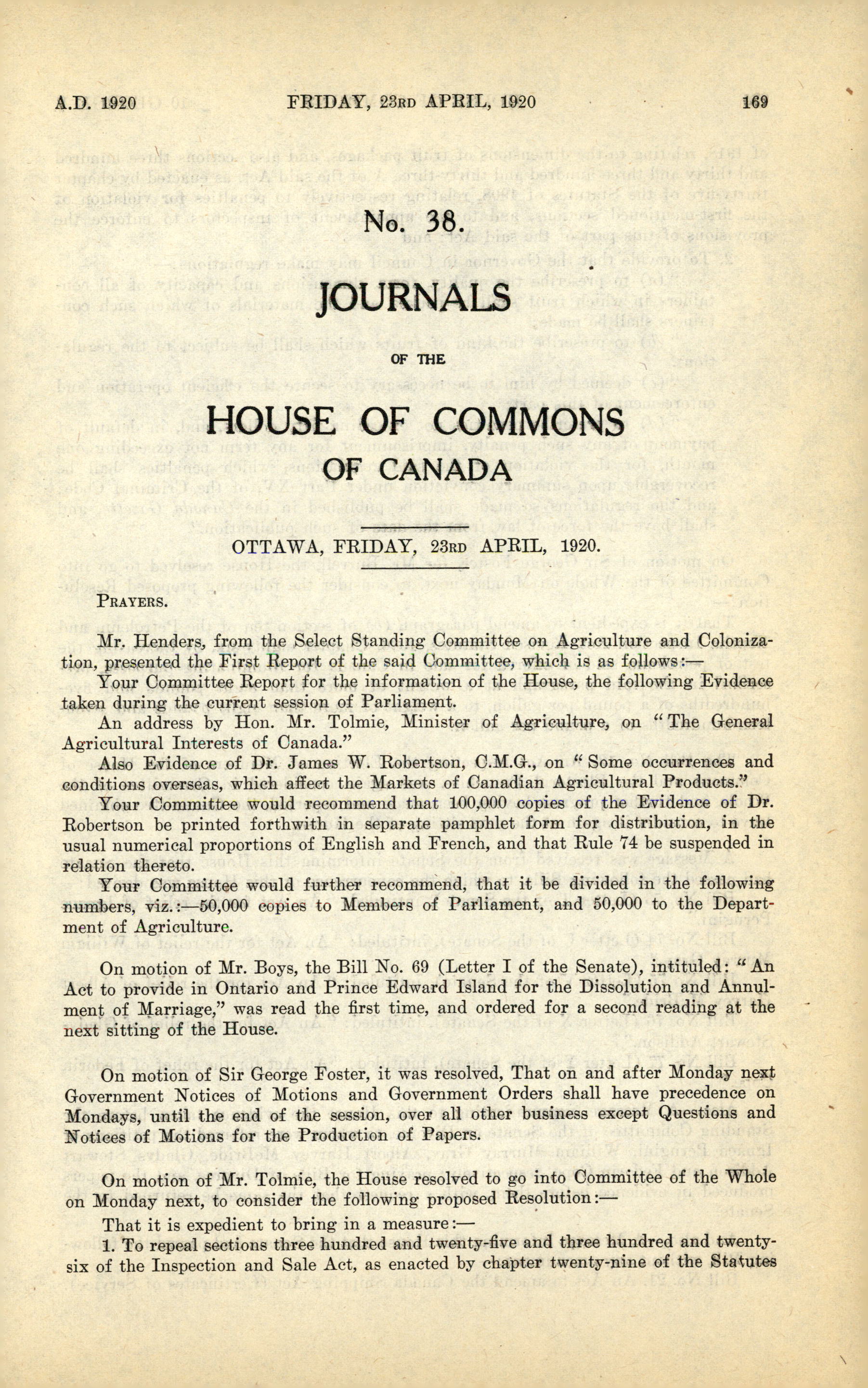 A.D. 1920 FRIDAY, 23RD APRIL, 1920 169

No. 38.

JOURNALS

OF THE

HOUSE OF COMMONS

OF CANADA

OTTAWA, FRIDAY, 23RD APRIL, 1920.

PRAYERS.

Mr. Henders, from the Select Standing Committee on Agriculture and Colonization, presented the First Report of the said Committee, which is as follows:—

Your Committee Report for the information of the House, the following Evidence taken during the current session of Parliament.

An address by Hon. Mr. Tolmie, Minister of Agriculture, on "The General Agricultural Interests of Canada."

Also Evidence of Dr. James W. Robertson, C.M.G., on "Some occurrences and conditions overseas, which affect the Markets of Canadian Agricultural Products."

Your Committee would recommend that 100,000 copies of the Evidence of Dr. Robertson be printed forthwith in separate pamphlet form for distribution, in the usual numerical proportions of English and French, and that Rule 74 be suspended in relation thereto.

Your Committee would further recommend, that it be divided in the following numbers, viz.:—50,000 copies to Members of Parliament, and 50,000 to the Department of Agriculture.

On motion of Mr. Boys, the Bill No. 69 (Letter I of the Senate), intituled: "An Act to provide in Ontario and Prince Edward Island for the Dissolution and Annulment of Marriage," was read the first time, and ordered for a second reading at the next sitting of the House.

On motion of Sir George Foster, it was resolved, That on and after Monday next Government Notices of Motions and Government Orders shall have precedence on Mondays, until the end of the session, over all other business except Questions and Notices of Motions for the Production of Papers.

On motion of Mr. Tolmie, the House resolved to go into Committee of the Whole on Monday next, to consider the following proposed Resolution:—

That it is expedient to bring in a measure:—

1. To repeal sections three hundred and twenty-five and three hundred and twenty-six of the Inspection and Sale Act, as enacted by chapter twenty-nine of the Statutes